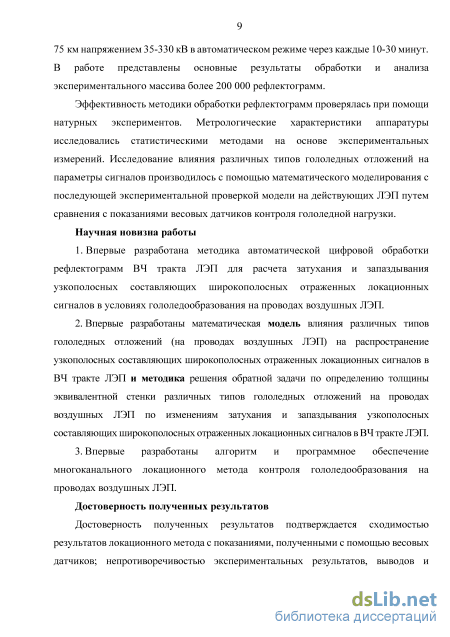 9

75 км напряжением 35-330 кВ в автоматическом режиме через каждые 10-30 минут. В работе представлены основные результаты обработки и анализа экспериментального массива более 200 000 рефлектограмм.

Эффективность методики обработки рефлектограмм проверялась при помощи натурных экспериментов. Метрологические характеристики аппаратуры исследовались статистическими методами на основе экспериментальных измерений. Исследование влияния различных типов гололедных отложений на параметры сигналов производилось с помощью математического моделирования с последующей экспериментальной проверкой модели на действующих ЛЭП путем сравнения с показаниями весовых датчиков контроля гололедной нагрузки.

Научная новизна работы

1. Впервые разработана методика автоматической цифровой обработки рефлектограмм ВЧ тракта ЛЭП для расчета затухания и запаздывания узкополосных составляющих широкополосных отраженных локационных сигналов в условиях гололедообразования на проводах воздушных ЛЭП.

2. Впервые разработаны математическая модель влияния различных типов гололедных отложений (на проводах воздушных ЛЭП) на распространение узкополосных составляющих широкополосных отраженных локационных сигналов в ВЧ тракте ЛЭП и методика решения обратной задачи по определению толщины эквивалентной стенки различных типов гололедных отложений на проводах воздушных ЛЭП по изменениям затухания и запаздывания узкополосных составляющих широкополосных отраженных локационных сигналов в ВЧ тракте ЛЭП.

3. Впервые разработаны алгоритм и программное обеспечение многоканального локационного метода контроля гололедообразования на проводах воздушных ЛЭП.

Достоверность полученных результатов

Достоверность полученных результатов подтверждается сходимостью результатов локационного метода с показаниями, полученными с помощью весовых датчиков; непротиворечивостью экспериментальных результатов, выводов и

dsLib.net
библиотека диссертаций